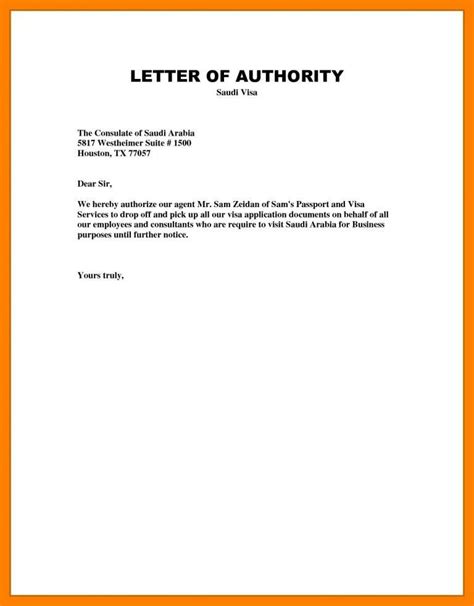 LETTER OF AUTHORITY
Saudi Visa

The Consulate of Saudi Arabia
5817 Westheimer Suite # 1500
Houston, TX 77057

Dear Sir,

We hereby authorize our agent Mr. Sam Zeidan of Sam's Passport and Visa Services to drop off and pick up all our visa application documents on behalf of all our employees and consultants who are require to visit Saudi Arabia for Business purposes until further notice.

Yours truly,